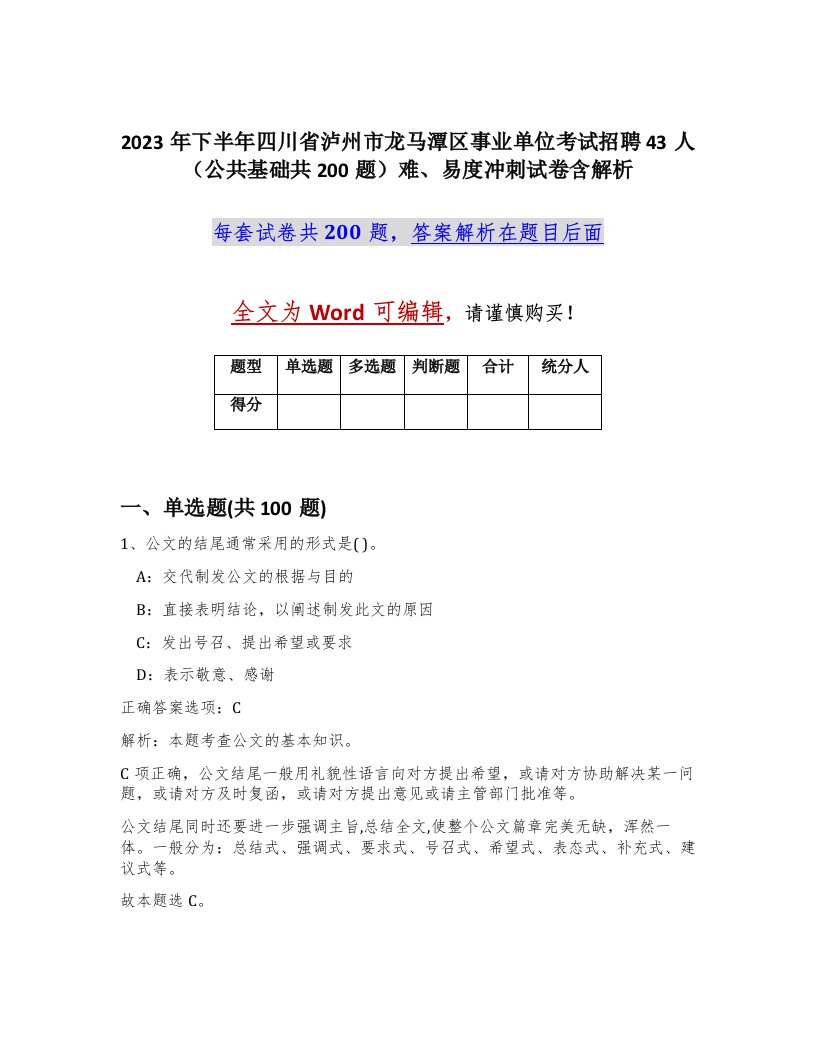 2023 年下半年四川省泸州市龙马潭区事业单位考试招聘 43 人（公共基础共 200 题）难、易度冲刺试卷含解析

每套试卷共 200 题，答案解析在题目后面

全文为 Word 可编辑，请谨慎购买！

| 题型 | 单选题 | 多选题 | 判断题 | 合计 | 统分人 |
|---|---|---|---|---|---|
| 得分 | | | | | |

一、单选题(共 100 题)

1、公文的结尾通常采用的形式是( )。

A：交代制发公文的根据与目的

B：直接表明结论，以阐述制发此文的原因

C：发出号召、提出希望或要求

D：表示敬意、感谢

正确答案选项：C

解析：本题考查公文的基本知识。

C 项正确，公文结尾一般用礼貌性语言向对方提出希望，或请对方协助解决某一问题，或请对方及时复函，或请对方提出意见或请主管部门批准等。

公文结尾同时还要进一步强调主旨,总结全文,使整个公文篇章完美无缺，浑然一体。一般分为：总结式、强调式、要求式、号召式、希望式、表态式、补充式、建议式等。

故本题选 C。